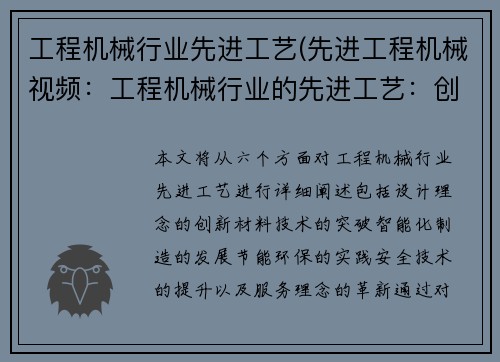 工程机械行业先进工艺(先进工程机械视频：工程机械行业的先进工艺：创

本文将从六个方面对工程机械行业先进工艺进行详细阐述包括设计理念的创新材料技术的突破智能化制造的发展节能环保的实践安全技术的提升以及服务理念的革新通过对